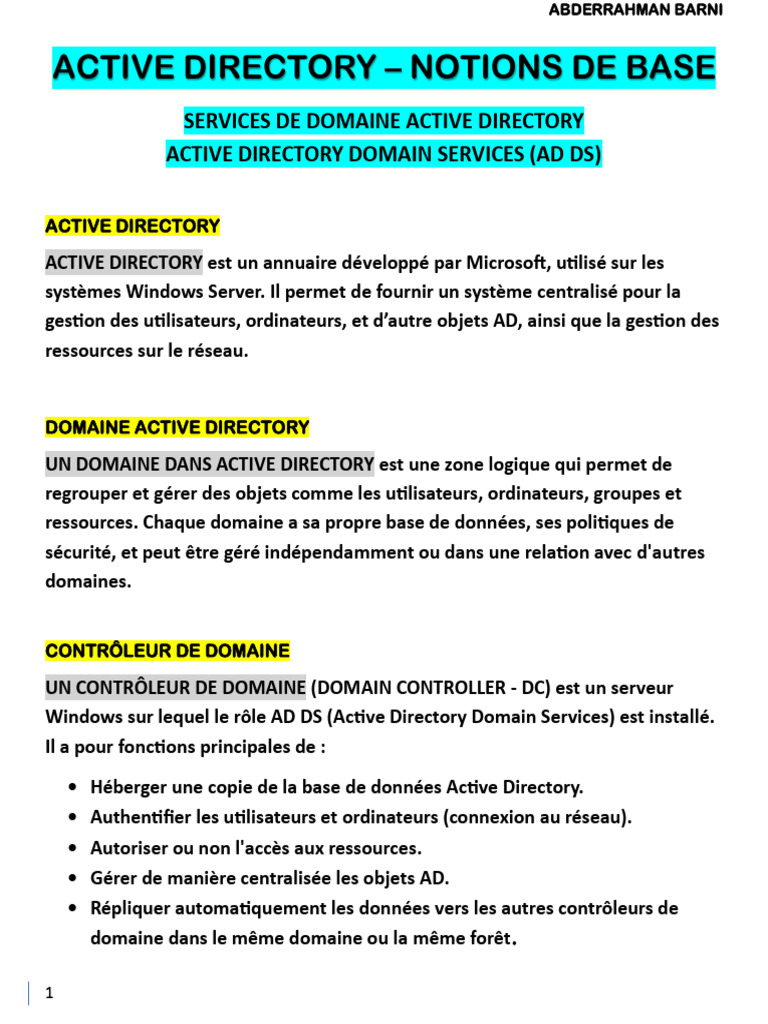 ABDERRAHMAN BARNI

ACTIVE DIRECTORY – NOTIONS DE BASE

SERVICES DE DOMAINE ACTIVE DIRECTORY
ACTIVE DIRECTORY DOMAIN SERVICES (AD DS)

ACTIVE DIRECTORY

ACTIVE DIRECTORY est un annuaire développé par Microsoft, utilisé sur les systèmes Windows Server. Il permet de fournir un système centralisé pour la gestion des utilisateurs, ordinateurs, et d'autre objets AD, ainsi que la gestion des ressources sur le réseau.

DOMAINE ACTIVE DIRECTORY

UN DOMAINE DANS ACTIVE DIRECTORY est une zone logique qui permet de regrouper et gérer des objets comme les utilisateurs, ordinateurs, groupes et ressources. Chaque domaine a sa propre base de données, ses politiques de sécurité, et peut être géré indépendamment ou dans une relation avec d'autres domaines.

CONTRÔLEUR DE DOMAINE

UN CONTRÔLEUR DE DOMAINE (DOMAIN CONTROLLER - DC) est un serveur Windows sur lequel le rôle AD DS (Active Directory Domain Services) est installé. Il a pour fonctions principales de :

• Héberger une copie de la base de données Active Directory.
• Authentifier les utilisateurs et ordinateurs (connexion au réseau).
• Autoriser ou non l'accès aux ressources.
• Gérer de manière centralisée les objets AD.
• Répliquer automatiquement les données vers les autres contrôleurs de domaine dans le même domaine ou la même forêt.

1